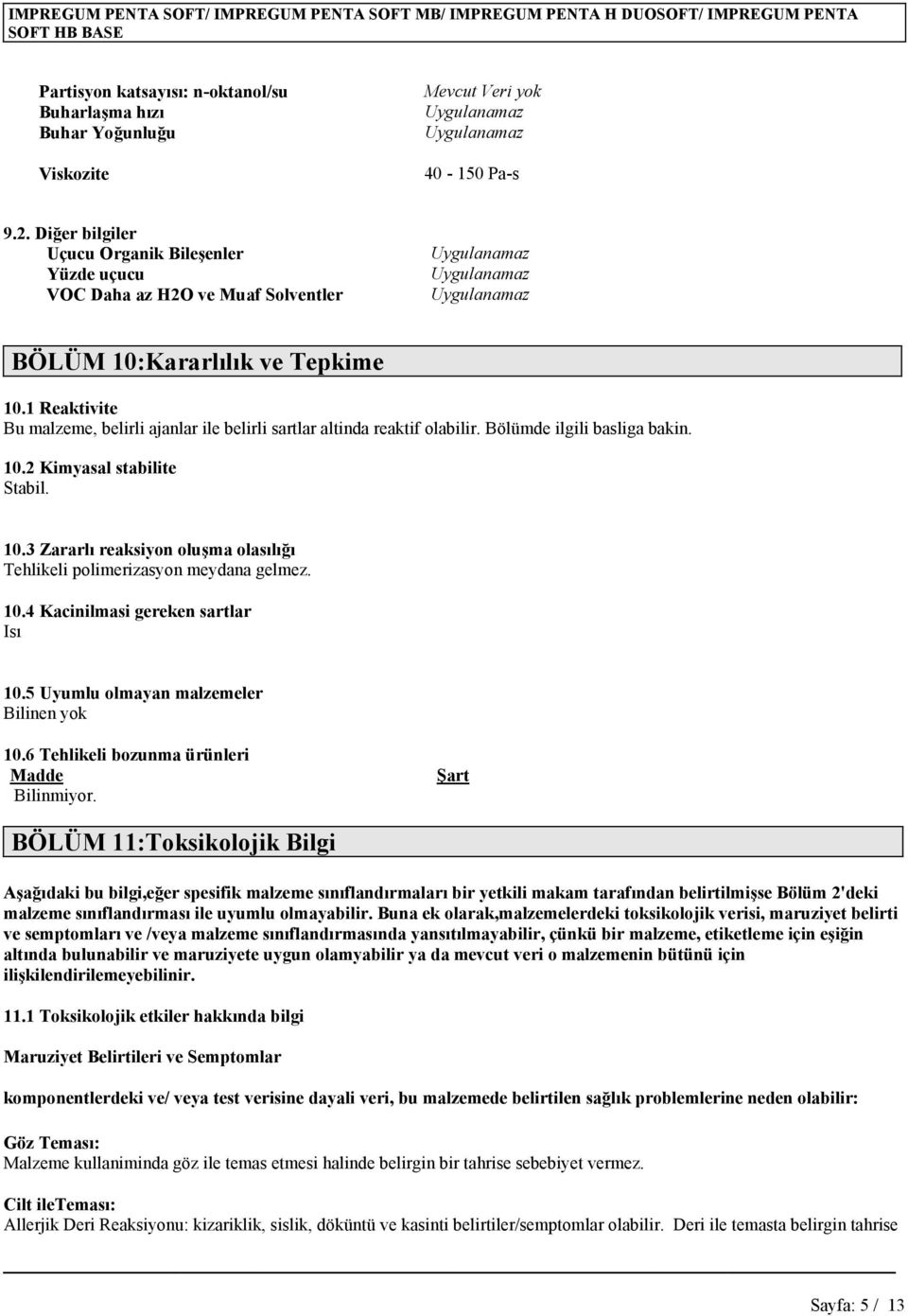 IMPREGUM PENTA SOFT/ IMPREGUM PENTA SOFT MB/ IMPREGUM PENTA H DUOSOFT/ IMPREGUM PENTA SOFT HB BASE

| | |
|---|---|
| Partisyon katsayısı: n-oktanol/su | Mevcut Veri yok |
| Buharlaşma hızı | Uygulanamaz |
| Buhar Yoğunluğu | Uygulanamaz |
| Viskozite | 40 - 150 Pa-s |

9.2. Diğer bilgiler

| | |
|---|---|
| Uçucu Organik Bileşenler | Uygulanamaz |
| Yüzde uçucu | Uygulanamaz |
| VOC Daha az H2O ve Muaf Solventler | Uygulanamaz |

BÖLÜM 10:Kararlılık ve Tepkime

10.1 Reaktivite
Bu malzeme, belirli ajanlar ile belirli sartlar altinda reaktif olabilir. Bölümde ilgili basliga bakin.

10.2 Kimyasal stabilite
Stabil.

10.3 Zararlı reaksiyon oluşma olasılığı
Tehlikeli polimerizasyon meydana gelmez.

10.4 Kacinilmasi gereken sartlar
Isı

10.5 Uyumlu olmayan malzemeler
Bilinen yok

10.6 Tehlikeli bozunma ürünleri

| Madde | Şart |
|---|---|
| Bilinmiyor. | |

BÖLÜM 11:Toksikolojik Bilgi

Aşağıdaki bu bilgi,eğer spesifik malzeme sınıflandırmaları bir yetkili makam tarafından belirtilmişse Bölüm 2'deki malzeme sınıflandırması ile uyumlu olmayabilir. Buna ek olarak,malzemelerdeki toksikolojik verisi, maruziyet belirti ve semptomları ve /veya malzeme sınıflandırmasında yansıtılmayabilir, çünkü bir malzeme, etiketleme için eşiğin altında bulunabilir ve maruziyete uygun olamayabilir ya da mevcut veri o malzemenin bütünü için ilişkilendirilemeyebilinir.

11.1 Toksikolojik etkiler hakkında bilgi

Maruziyet Belirtileri ve Semptomlar

komponentlerdeki ve/ veya test verisine dayali veri, bu malzemede belirtilen sağlık problemlerine neden olabilir:

Göz Teması:
Malzeme kullaniminda göz ile temas etmesi halinde belirgin bir tahrise sebebiyet vermez.

Cilt ileTeması:
Allerjik Deri Reaksiyonu: kizariklik, sislik, döküntü ve kasinti belirtiler/semptomlar olabilir. Deri ile temasta belirgin tahrise

Sayfa: 5 / 13